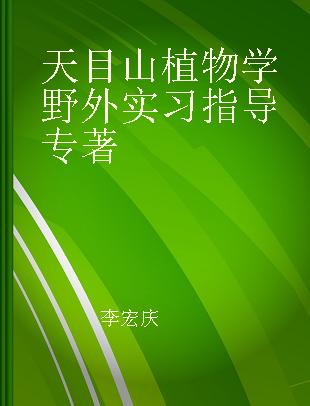 天目山植物学野外实习指导专著

李宏庆